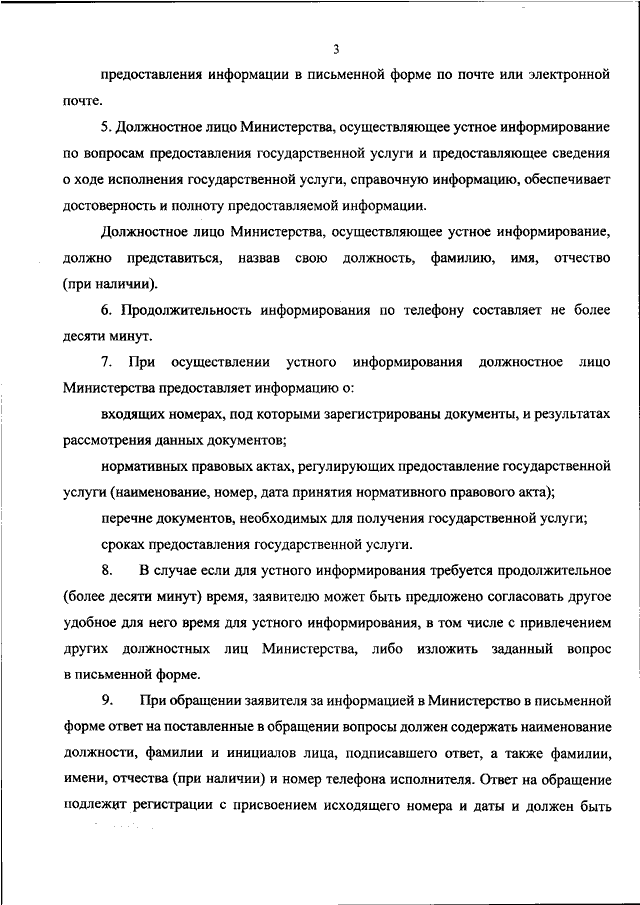 3

предоставления информации в письменной форме по почте или электронной почте.

5. Должностное лицо Министерства, осуществляющее устное информирование по вопросам предоставления государственной услуги и предоставляющее сведения о ходе исполнения государственной услуги, справочную информацию, обеспечивает достоверность и полноту предоставляемой информации.

Должностное лицо Министерства, осуществляющее устное информирование, должно представиться, назвав свою должность, фамилию, имя, отчество (при наличии).

6. Продолжительность информирования по телефону составляет не более десяти минут.

7. При осуществлении устного информирования должностное лицо Министерства предоставляет информацию о:

входящих номерах, под которыми зарегистрированы документы, и результатах рассмотрения данных документов;

нормативных правовых актах, регулирующих предоставление государственной услуги (наименование, номер, дата принятия нормативного правового акта);

перечне документов, необходимых для получения государственной услуги;

сроках предоставления государственной услуги.

8. В случае если для устного информирования требуется продолжительное (более десяти минут) время, заявителю может быть предложено согласовать другое удобное для него время для устного информирования, в том числе с привлечением других должностных лиц Министерства, либо изложить заданный вопрос в письменной форме.

9. При обращении заявителя за информацией в Министерство в письменной форме ответ на поставленные в обращении вопросы должен содержать наименование должности, фамилии и инициалов лица, подписавшего ответ, а также фамилии, имени, отчества (при наличии) и номер телефона исполнителя. Ответ на обращение подлежит регистрации с присвоением исходящего номера и даты и должен быть